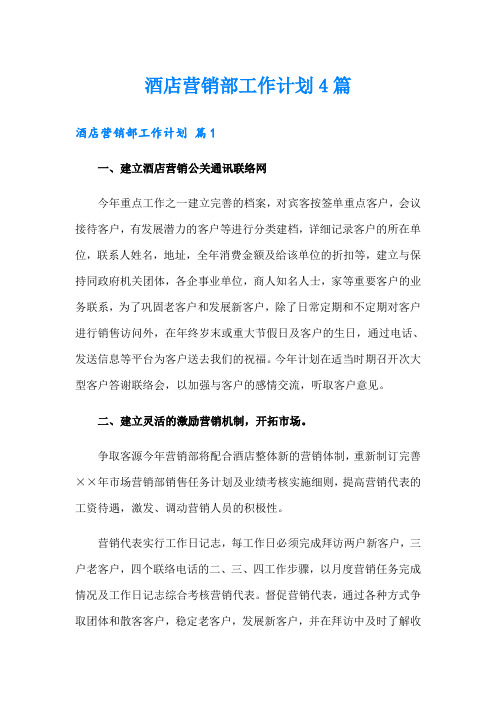 酒店营销部工作计划 4 篇

酒店营销部工作计划 篇 1

一、建立酒店营销公关通讯联络网

今年重点工作之一建立完善的档案，对宾客按签单重点客户，会议接待客户，有发展潜力的客户等进行分类建档，详细记录客户的所在单位，联系人姓名，地址，全年消费金额及给该单位的折扣等，建立与保持同政府机关团体，各企事业单位，商人知名人士，家等重要客户的业务联系，为了巩固老客户和发展新客户，除了日常定期和不定期对客户进行销售访问外，在年终岁末或重大节假日及客户的生日，通过电话、发送信息等平台为客户送去我们的祝福。今年计划在适当时期召开次大型客户答谢联络会，以加强与客户的感情交流，听取客户意见。

二、建立灵活的激励营销机制，开拓市场。

争取客源今年营销部将配合酒店整体新的营销体制，重新制订完善××年市场营销部销售任务计划及业绩考核实施细则，提高营销代表的工资待遇，激发、调动营销人员的积极性。

营销代表实行工作日记志，每工作日必须完成拜访两户新客户，三户老客户，四个联络电话的二、三、四工作步骤，以月度营销任务完成情况及工作日记志综合考核营销代表。督促营销代表，通过各种方式争取团体和散客客户，稳定老客户，发展新客户，并在拜访中及时了解收